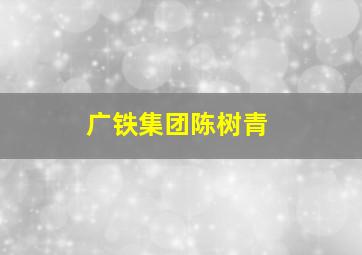 广铁集团陈树青